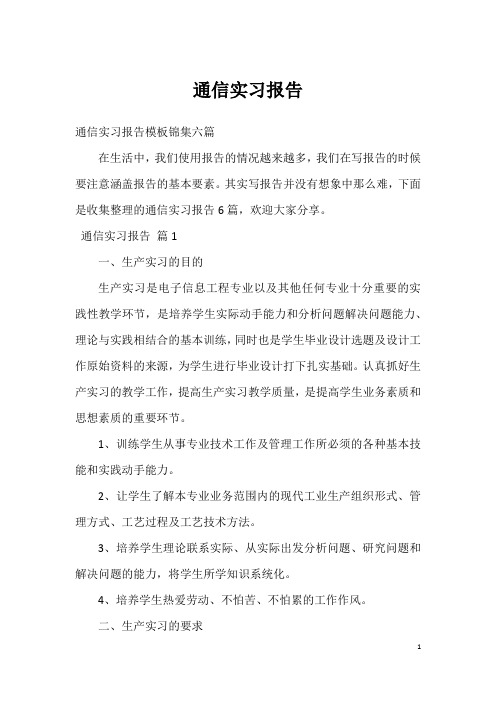 通信实习报告

通信实习报告模板锦集六篇

在生活中，我们使用报告的情况越来越多，我们在写报告的时候要注意涵盖报告的基本要素。其实写报告并没有想象中那么难，下面是收集整理的通信实习报告6篇，欢迎大家分享。

通信实习报告 篇1

一、生产实习的目的

生产实习是电子信息工程专业以及其他任何专业十分重要的实践性教学环节，是培养学生实际动手能力和分析问题解决问题能力、理论与实践相结合的基本训练，同时也是学生毕业设计选题及设计工作原始资料的来源，为学生进行毕业设计打下扎实基础。认真抓好生产实习的教学工作，提高生产实习教学质量，是提高学生业务素质和思想素质的重要环节。

1、训练学生从事专业技术工作及管理工作所必须的各种基本技能和实践动手能力。

2、让学生了解本专业业务范围内的现代工业生产组织形式、管理方式、工艺过程及工艺技术方法。

3、培养学生理论联系实际、从实际出发分析问题、研究问题和解决问题的能力，将学生所学知识系统化。

4、培养学生热爱劳动、不怕苦、不怕累的工作作风。

二、生产实习的要求

1